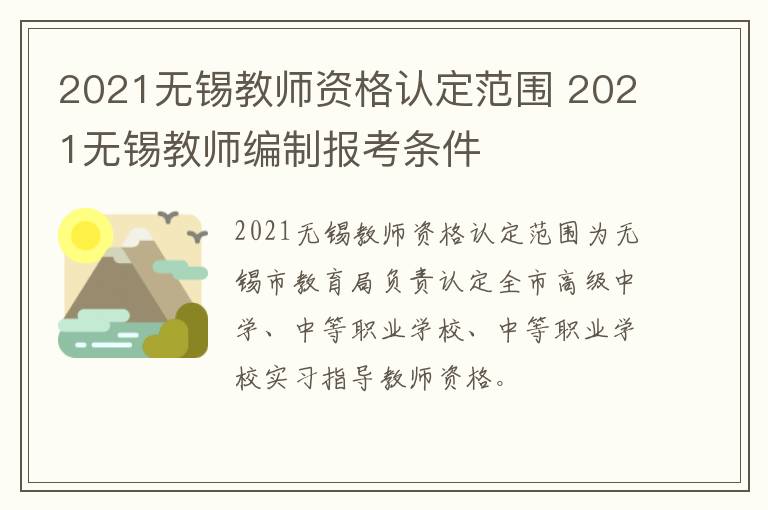 2021无锡教师资格认定范围 2021无锡教师编制报考条件

2021无锡教师资格认定范围为无锡市教育局负责认定全市高级中学、中等职业学校、中等职业学校实习指导教师资格。